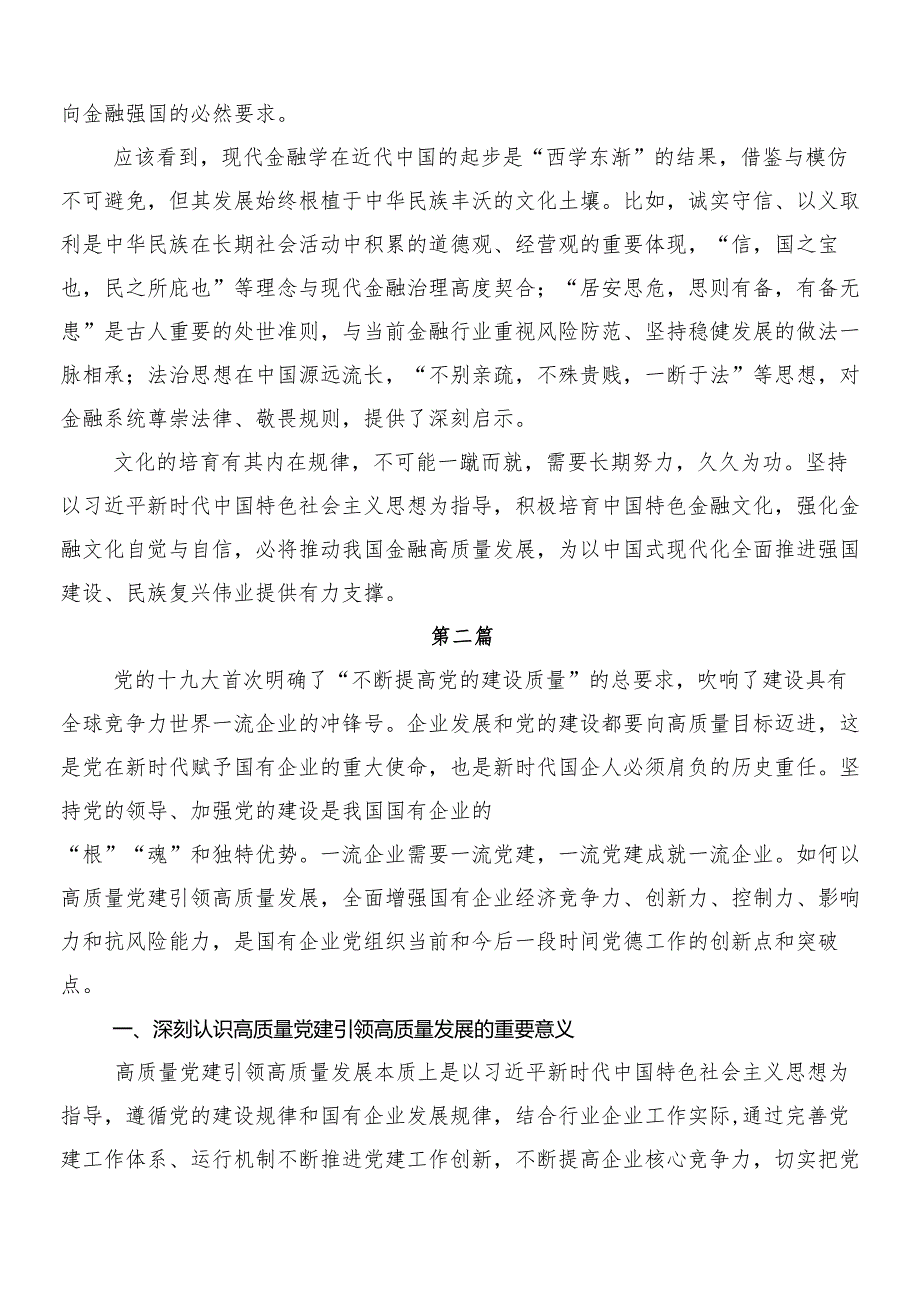 向金融强国的必然要求。

应该看到，现代金融学在近代中国的起步是“西学东渐”的结果，借鉴与模仿不可避免，但其发展始终根植于中华民族丰沃的文化土壤。比如，诚实守信、以义取利是中华民族在长期社会活动中积累的道德观、经营观的重要体现，“信，国之宝也，民之所庇也”等理念与现代金融治理高度契合；“居安思危，思则有备，有备无患”是古人重要的处世准则，与当前金融行业重视风险防范、坚持稳健发展的做法一脉相承；法治思想在中国源远流长，“不别亲疏，不殊贵贱，一断于法”等思想，对金融系统尊崇法律、敬畏规则，提供了深刻启示。

文化的培育有其内在规律，不可能一蹴而就，需要长期努力，久久为功。坚持以习近平新时代中国特色社会主义思想为指导，积极培育中国特色金融文化，强化金融文化自觉与自信，必将推动我国金融高质量发展，为以中国式现代化全面推进强国建设、民族复兴伟业提供有力支撑。

第二篇

党的十九大首次明确了“不断提高党的建设质量”的总要求，吹响了建设具有全球竞争力世界一流企业的冲锋号。企业发展和党的建设都要向高质量目标迈进，这是党在新时代赋予国有企业的重大使命，也是新时代国企人必须肩负的历史重任。坚持党的领导、加强党的建设是我国国有企业的
“根”“魂”和独特优势。一流企业需要一流党建，一流党建成就一流企业。如何以高质量党建引领高质量发展，全面增强国有企业经济竞争力、创新力、控制力、影响力和抗风险能力，是国有企业党组织当前和今后一段时间党德工作的创新点和突破点。

一、深刻认识高质量党建引领高质量发展的重要意义

高质量党建引领高质量发展本质上是以习近平新时代中国特色社会主义思想为指导，遵循党的建设规律和国有企业发展规律，结合行业企业工作实际,通过完善党建工作体系、运行机制不断推进党建工作创新，不断提高企业核心竞争力，切实把党